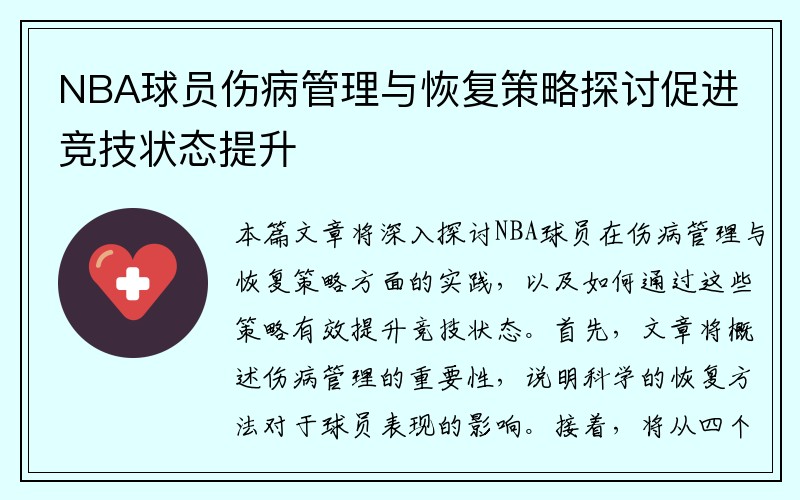 NBA球员伤病管理与恢复策略探讨促进竞技状态提升

本篇文章将深入探讨NBA球员在伤病管理与恢复策略方面的实践，以及如何通过这些策略有效提升竞技状态。首先，文章将概述伤病管理的重要性，说明科学的恢复方法对于球员表现的影响。接着，将从四个